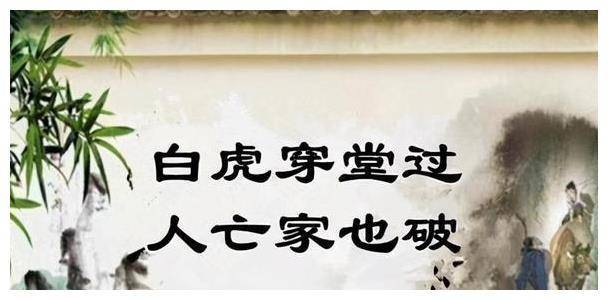 白虎穿堂过
人亡家也破